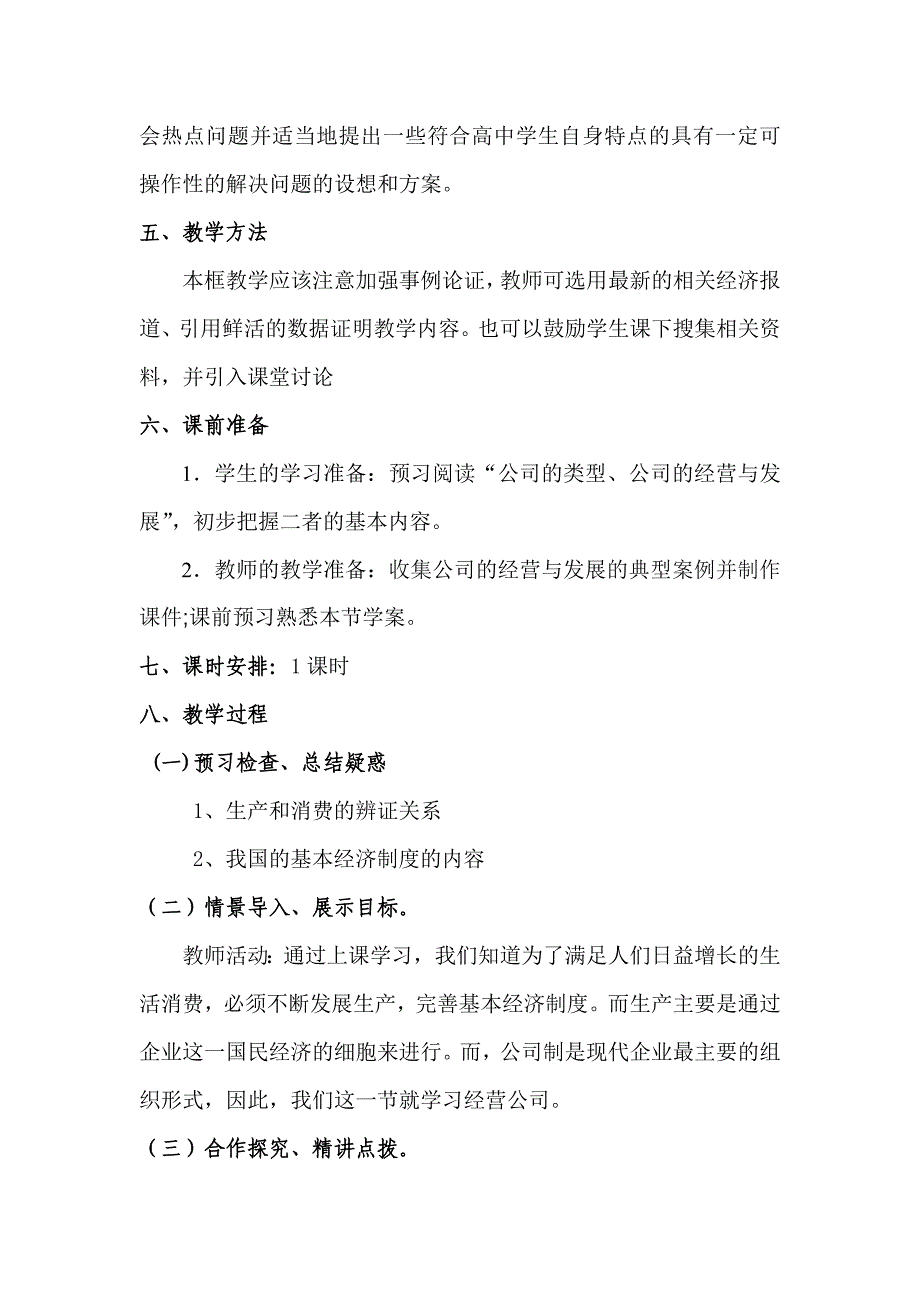 会热点问题并适当地提出一些符合高中学生自身特点的具有一定可操作性的解决问题的设想和方案。

五、教学方法

本框教学应该注意加强事例论证，教师可选用最新的相关经济报道、引用鲜活的数据证明教学内容。也可以鼓励学生课下搜集相关资料，并引入课堂讨论

六、课前准备

1．学生的学习准备：预习阅读“公司的类型、公司的经营与发展”，初步把握二者的基本内容。

2．教师的教学准备：收集公司的经营与发展的典型案例并制作课件;课前预习熟悉本节学案。

七、课时安排：1 课时

八、教学过程

(一)预习检查、总结疑惑

1、生产和消费的辨证关系

2、我国的基本经济制度的内容

（二）情景导入、展示目标。

教师活动：通过上课学习，我们知道为了满足人们日益增长的生活消费，必须不断发展生产，完善基本经济制度。而生产主要是通过企业这一国民经济的细胞来进行。而，公司制是现代企业最主要的组织形式，因此，我们这一节就学习经营公司。

（三）合作探究、精讲点拨。